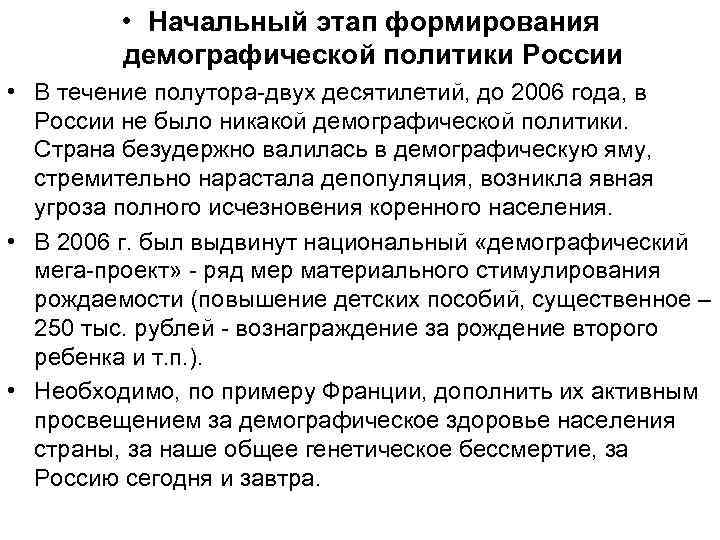 • Начальный этап формирования демографической политики России

• В течение полутора-двух десятилетий, до 2006 года, в России не было никакой демографической политики. Страна безудержно валилась в демографическую яму, стремительно нарастала депопуляция, возникла явная угроза полного исчезновения коренного населения.

• В 2006 г. был выдвинут национальный «демографический мега-проект» - ряд мер материального стимулирования рождаемости (повышение детских пособий, существенное – 250 тыс. рублей - вознаграждение за рождение второго ребенка и т.п.).

• Необходимо, по примеру Франции, дополнить их активным просвещением за демографическое здоровье населения страны, за наше общее генетическое бессмертие, за Россию сегодня и завтра.